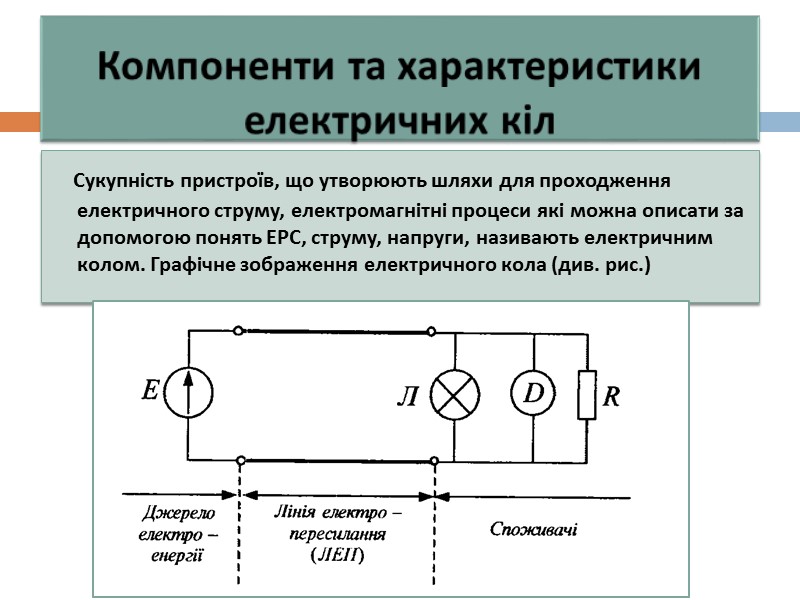 Компоненти та характеристики електричних кіл

Сукупність пристроїв, що утворюють шляхи для проходження електричного струму, електромагнітні процеси які можна описати за допомогою понять ЕРС, струму, напруги, називають електричним колом. Графічне зображення електричного кола (див. рис.)

E

Л

D

R

Джерело електро – енергії

Лінія електро – пересилання (ЛЕП)

Споживачі